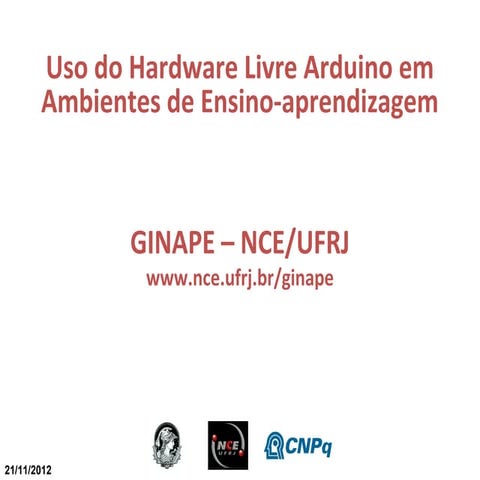 Uso do Hardware Livre Arduino em Ambientes de Ensino-aprendizagem

GINAPE – NCE/UFRJ
www.nce.ufrj.br/ginape

NCE
UFRJ

CNPq

21/11/2012